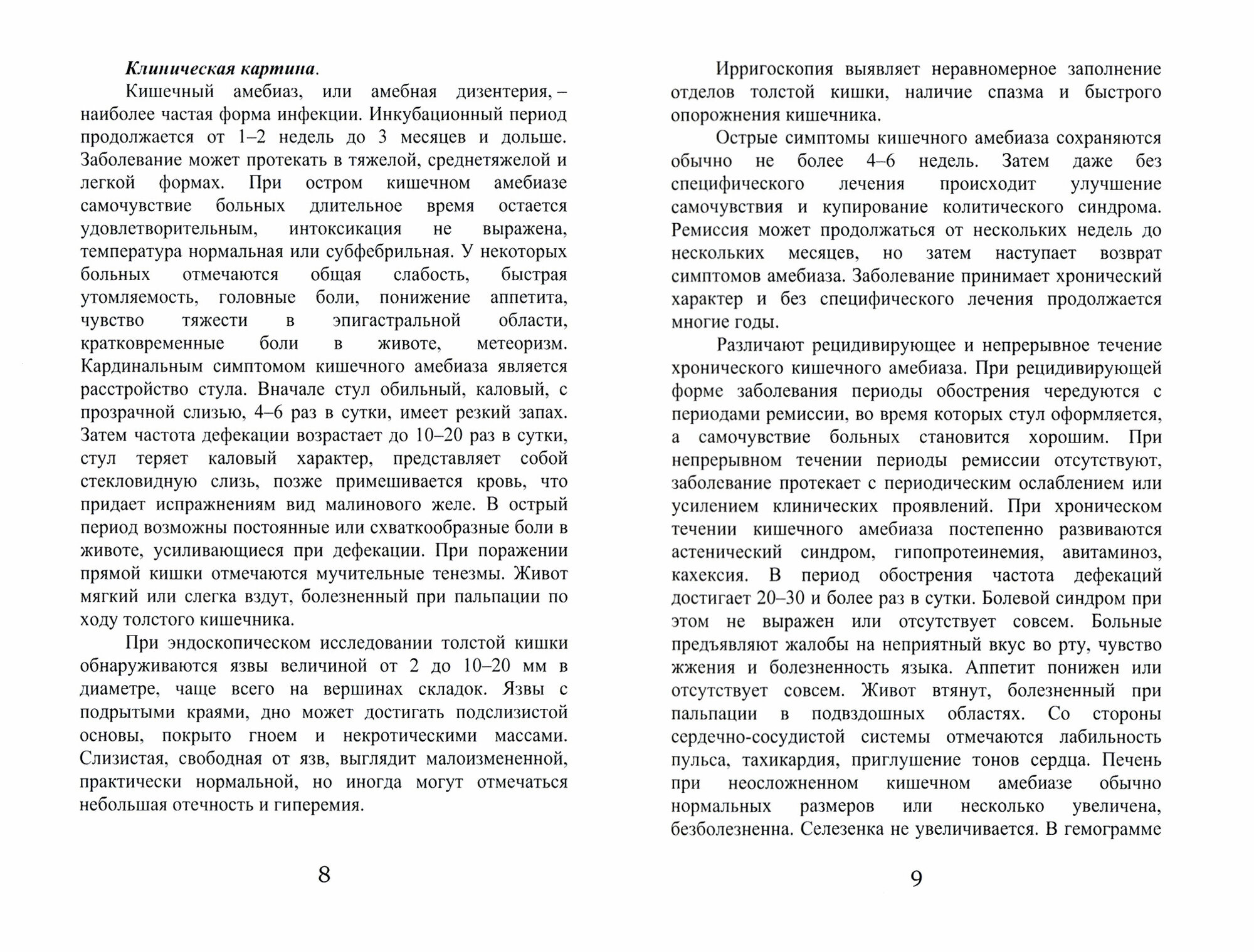 Клиническая картина.

Кишечный амебиаз, или амебная дизентерия, – наиболее частая форма инфекции. Инкубационный период продолжается от 1–2 недель до 3 месяцев и дольше. Заболевание может протекать в тяжелой, среднетяжелой и легкой формах. При остром кишечном амебиазе самочувствие больных длительное время остается удовлетворительным, интоксикация не выражена, температура нормальная или субфебрильная. У некоторых больных отмечаются общая слабость, быстрая утомляемость, головные боли, понижение аппетита, чувство тяжести в эпигастральной области, кратковременные боли в животе, метеоризм. Кардинальным симптомом кишечного амебиаза является расстройство стула. Вначале стул обильный, каловый, с прозрачной слизью, 4–6 раз в сутки, имеет резкий запах. Затем частота дефекации возрастает до 10–20 раз в сутки, стул теряет каловый характер, представляет собой стекловидную слизь, позже примешивается кровь, что придает испражнениям вид малинового желе. В острый период возможны постоянные или схваткообразные боли в животе, усиливающиеся при дефекации. При поражении прямой кишки отмечаются мучительные тенезмы. Живот мягкий или слегка вздут, болезненный при пальпации по ходу толстого кишечника.

При эндоскопическом исследовании толстой кишки обнаруживаются язвы величиной от 2 до 10–20 мм в диаметре, чаще всего на вершинах складок. Язвы с подрытыми краями, дно может достигать подслизистой основы, покрыто гноем и некротическими массами. Слизистая, свободная от язв, выглядит малоизмененной, практически нормальной, но иногда могут отмечаться небольшая отечность и гиперемия.

8

Ирригоскопия выявляет неравномерное заполнение отделов толстой кишки, наличие спазма и быстрого опорожнения кишечника.

Острые симптомы кишечного амебиаза сохраняются обычно не более 4–6 недель. Затем даже без специфического лечения происходит улучшение самочувствия и купирование колитического синдрома. Ремиссия может продолжаться от нескольких недель до нескольких месяцев, но затем наступает возврат симптомов амебиаза. Заболевание принимает хронический характер и без специфического лечения продолжается многие годы.

Различают рецидивирующее и непрерывное течение хронического кишечного амебиаза. При рецидивирующей форме заболевания периоды обострения чередуются с периодами ремиссии, во время которых стул оформляется, а самочувствие больных становится хорошим. При непрерывном течении периоды ремиссии отсутствуют, заболевание протекает с периодическим ослаблением или усилением клинических проявлений. При хроническом течении кишечного амебиаза постепенно развиваются астенический синдром, гипопротеинемия, авитаминоз, кахексия. В период обострения частота дефекаций достигает 20–30 и более раз в сутки. Болевой синдром при этом не выражен или отсутствует совсем. Больные предъявляют жалобы на неприятный вкус во рту, чувство жжения и болезненность языка. Аппетит понижен или отсутствует совсем. Живот втянут, болезненный при пальпации в подвздошных областях. Со стороны сердечно-сосудистой системы отмечаются лабильность пульса, тахикардия, приглушение тонов сердца. Печень при неосложненном кишечном амебиазе обычно нормальных размеров или несколько увеличена, безболезненна. Селезенка не увеличивается. В гемограмме

9